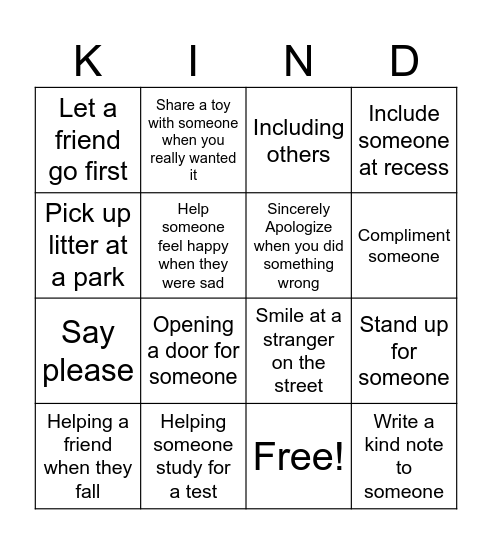 | K | I | N | D |
|---|---|---|---|
| Let a friend go first | Share a toy with someone when you really wanted it | Including others | Include someone at recess |
| Pick up litter at a park | Help someone feel happy when they were sad | Sincerely Apologize when you did something wrong | Compliment someone |
| Say please | Opening a door for someone | Smile at a stranger on the street | Stand up for someone |
| Helping a friend when they fall | Helping someone study for a test | Free! | Write a kind note to someone |